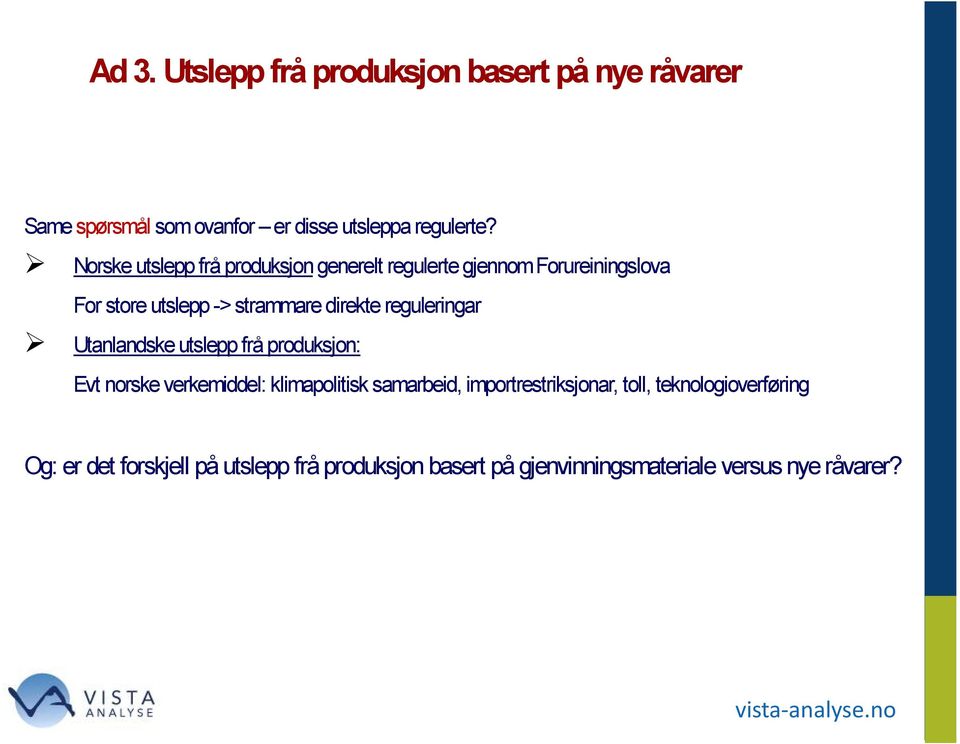 Ad 3. Utslepp frå produksjon basert på nye råvarer

Same spørsmål som ovanfor – er disse utsleppa regulerte?

➢ Norske utslepp frå produksjon generelt regulerte gjennom Forureiningslova

For store utslepp -> strammare direkte reguleringar

➢ Utanlandske utslepp frå produksjon:

Evt norske verkemiddel: klimapolitisk samarbeid, importrestriksjonar, toll, teknologioverføring

Og: er det forskjell på utslepp frå produksjon basert på gjenvinningsmateriale versus nye råvarer?

VISTA ANALYSE

vista-analyse.no